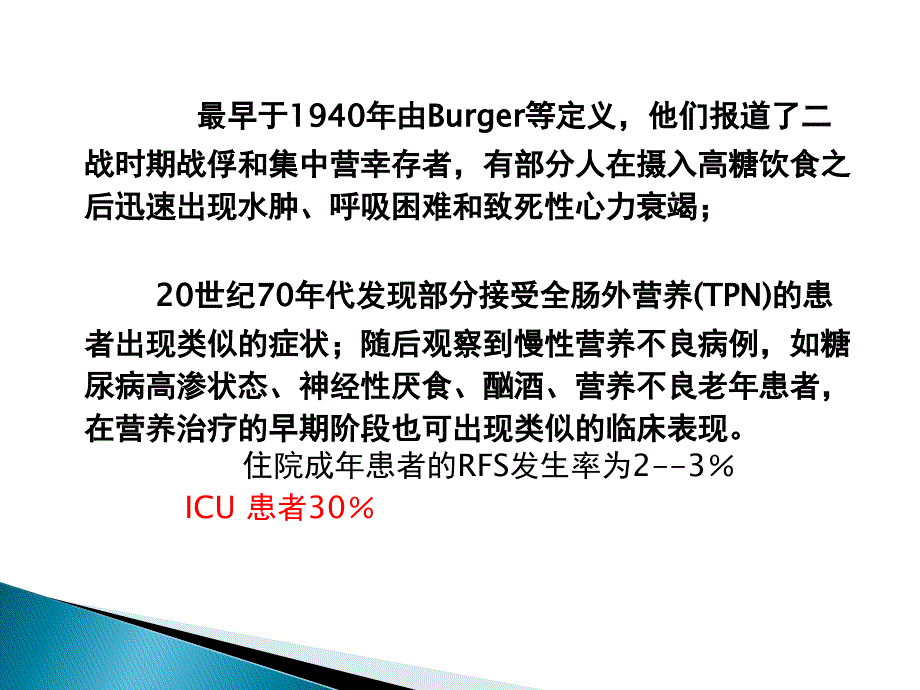 最早于1940年由Burger等定义，他们报道了二战时期战俘和集中营幸存者，有部分人在摄入高糖饮食之后迅速出现水肿、呼吸困难和致死性心力衰竭；

20世纪70年代发现部分接受全肠外营养(TPN)的患者出现类似的症状；随后观察到慢性营养不良病例，如糖尿病高渗状态、神经性厌食、酗酒、营养不良老年患者，在营养治疗的早期阶段也可出现类似的临床表现。

住院成年患者的RFS发生率为2--3%

ICU 患者30%